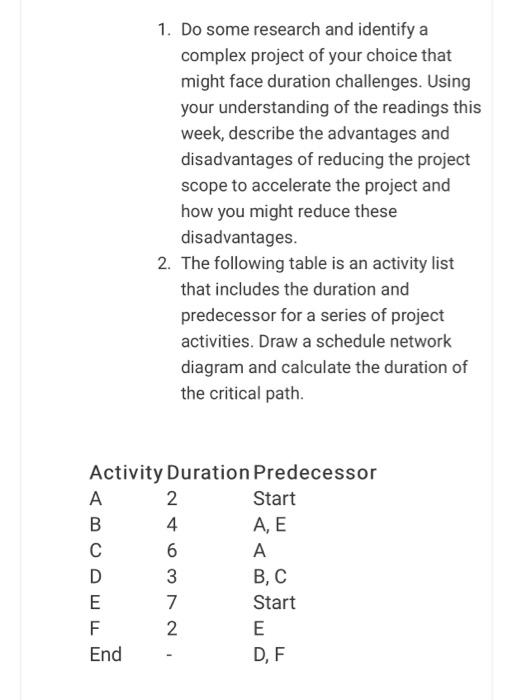 1. Do some research and identify a complex project of your choice that might face duration challenges. Using your understanding of the readings this week, describe the advantages and disadvantages of reducing the project scope to accelerate the project and how you might reduce these disadvantages.

2. The following table is an activity list that includes the duration and predecessor for a series of project activities. Draw a schedule network diagram and calculate the duration of the critical path.

| Activity | Duration | Predecessor |
|---|---|---|
| A | 2 | Start |
| B | 4 | A, E |
| C | 6 | A |
| D | 3 | B, C |
| E | 7 | Start |
| F | 2 | E |
| End | - | D, F |